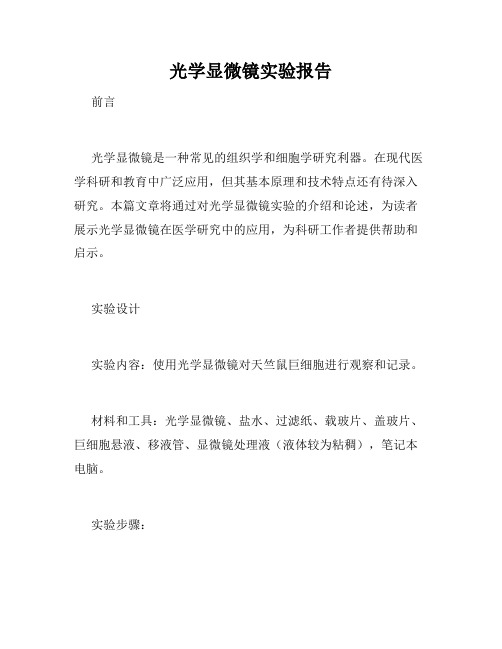 光学显微镜实验报告

前言

光学显微镜是一种常见的组织学和细胞学研究利器。在现代医学科研和教育中广泛应用，但其基本原理和技术特点还有待深入研究。本篇文章将通过对光学显微镜实验的介绍和论述，为读者展示光学显微镜在医学研究中的应用，为科研工作者提供帮助和启示。

实验设计

实验内容：使用光学显微镜对天竺鼠巨细胞进行观察和记录。

材料和工具：光学显微镜、盐水、过滤纸、载玻片、盖玻片、巨细胞悬液、移液管、显微镜处理液（液体较为粘稠），笔记本电脑。

实验步骤：